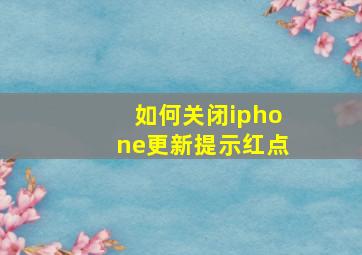 如何关闭iphone更新提示红点